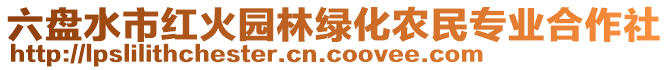 六盘水市红火园林绿化农民专业合作社
http://lpslilithchester.cn.coovee.com